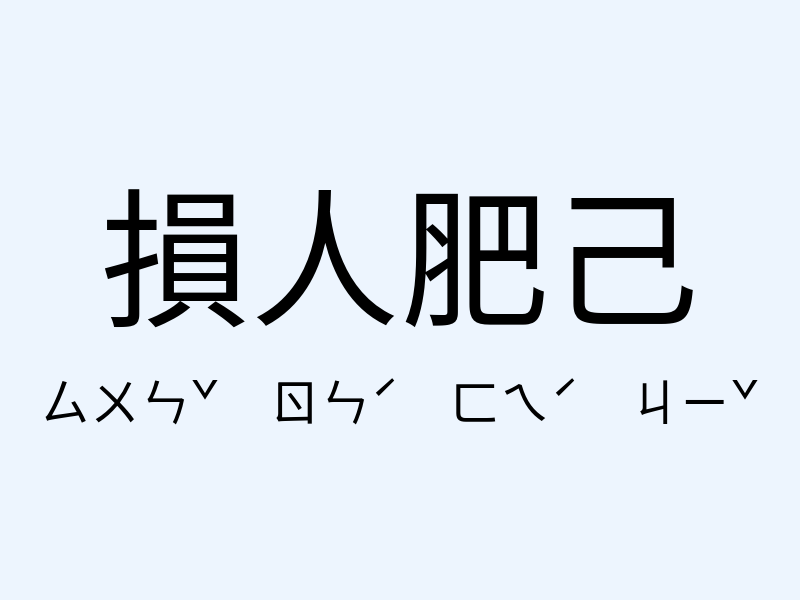 損人肥己

ㄙㄨㄣˇ ㄖㄣˊ ㄈㄟˊ ㄐㄧˇ